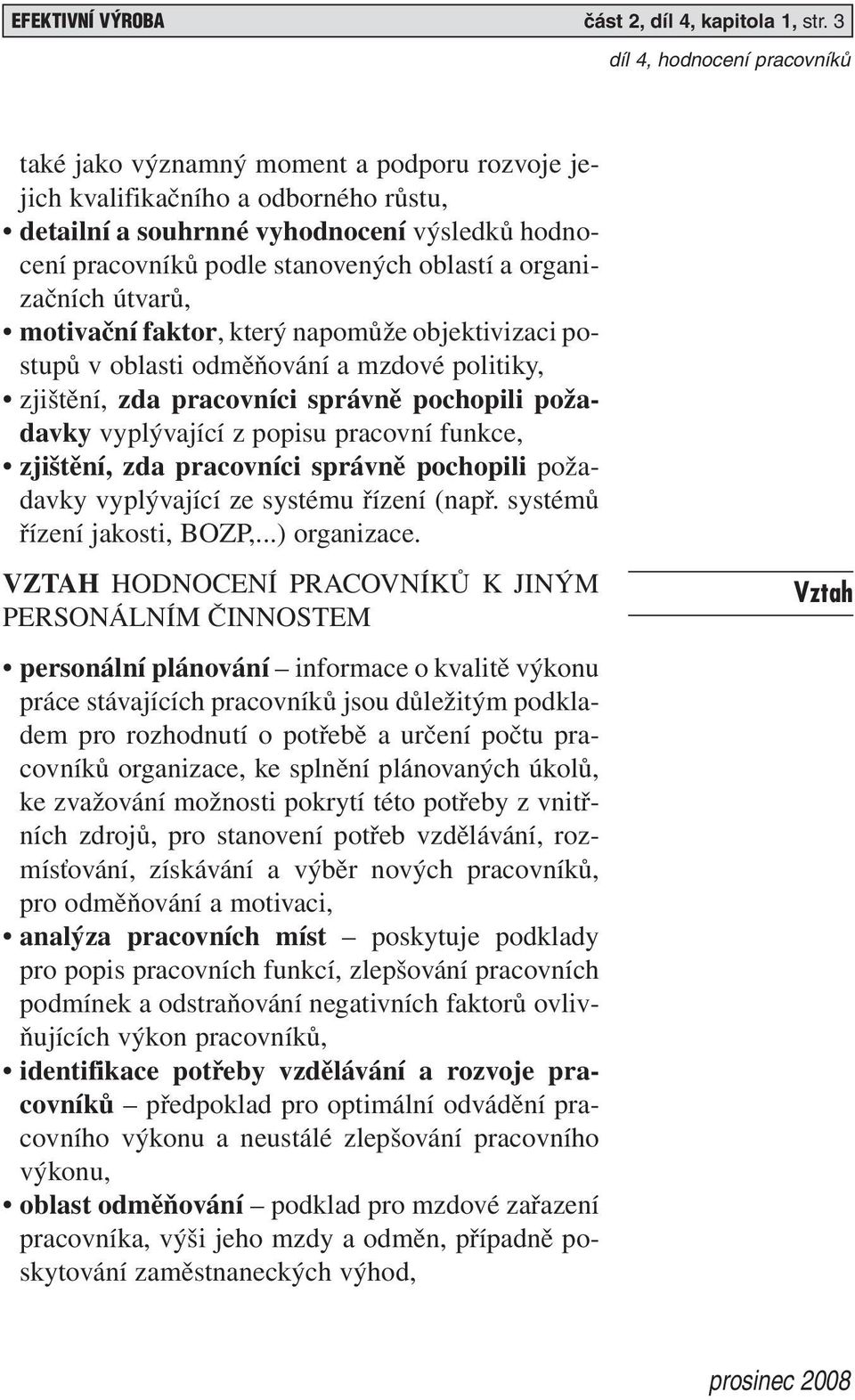 EFEKTIVNÍ VÝROBA část 2, díl 4, kapitola 1, str. 3

díl 4, hodnocení pracovníků

také jako významný moment a podporu rozvoje jejich kvalifikačního a odborného růstu,

• detailní a souhrnné vyhodnocení výsledků hodnocení pracovníků podle stanovených oblastí a organizačních útvarů,

• motivační faktor, který napomůže objektivizaci postupů v oblasti odměňování a mzdové politiky,

• zjištění, zda pracovníci správně pochopili požadavky vyplývající z popisu pracovní funkce,

• zjištění, zda pracovníci správně pochopili požadavky vyplývající ze systému řízení (např. systémů řízení jakosti, BOZP,...) organizace.

VZTAH HODNOCENÍ PRACOVNÍKŮ K JINÝM PERSONÁLNÍM ČINNOSTEM

Vztah

• personální plánování – informace o kvalitě výkonu práce stávajících pracovníků jsou důležitým podkladem pro rozhodnutí o potřebě a určení počtu pracovníků organizace, ke splnění plánovaných úkolů, ke zvažování možnosti pokrytí této potřeby z vnitřních zdrojů, pro stanovení potřeb vzdělávání, rozmísťování, získávání a výběr nových pracovníků, pro odměňování a motivaci,

• analýza pracovních míst – poskytuje podklady pro popis pracovních funkcí, zlepšování pracovních podmínek a odstraňování negativních faktorů ovlivňujících výkon pracovníků,

• identifikace potřeby vzdělávání a rozvoje pracovníků – předpoklad pro optimální odvádění pracovního výkonu a neustálé zlepšování pracovního výkonu,

• oblast odměňování – podklad pro mzdové zařazení pracovníka, výši jeho mzdy a odměn, případně poskytování zaměstnaneckých výhod,

prosinec 2008